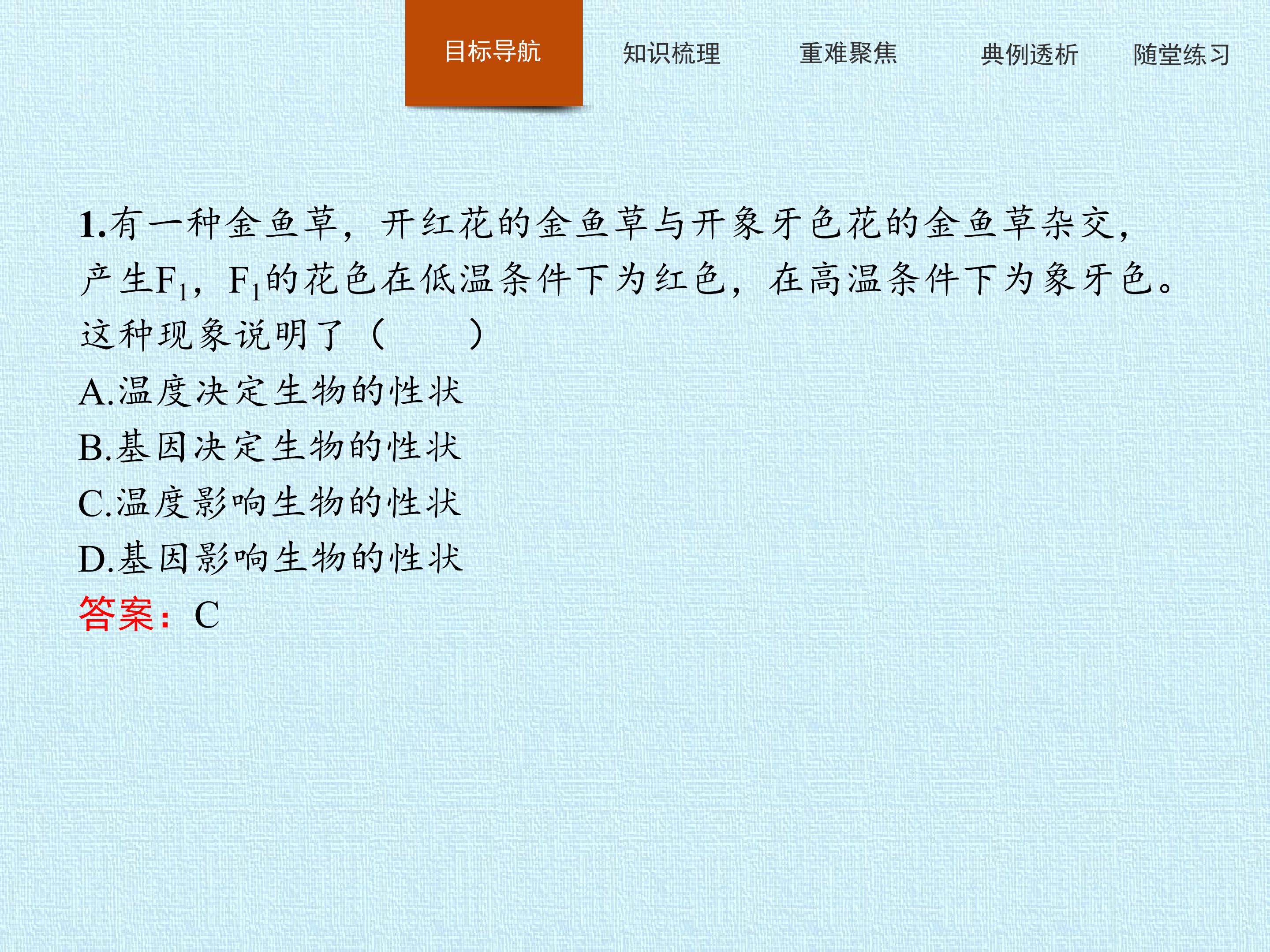 目标导航 知识梳理 重难聚焦 典例透析 随堂练习

1.有一种金鱼草，开红花的金鱼草与开象牙色花的金鱼草杂交，产生$F_1$，$F_1$的花色在低温条件下为红色，在高温条件下为象牙色。这种现象说明了（　　）

A.温度决定生物的性状

B.基因决定生物的性状

C.温度影响生物的性状

D.基因影响生物的性状

答案：C